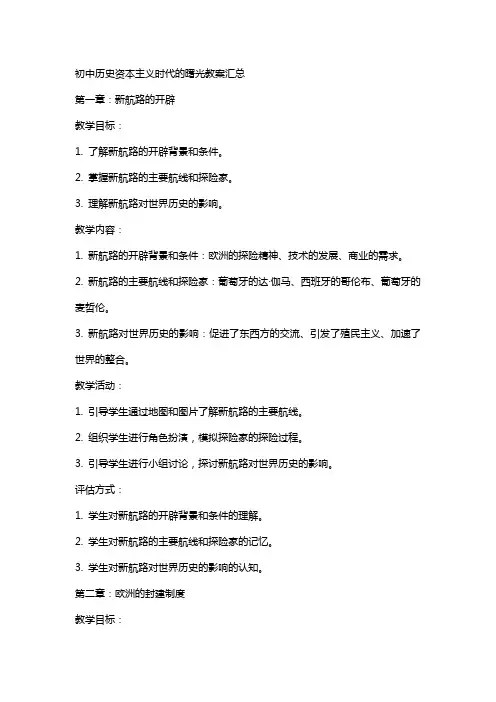 初中历史资本主义时代的曙光教案汇总

第一章：新航路的开辟

教学目标：

1. 了解新航路的开辟背景和条件。

2. 掌握新航路的主要航线和探险家。

3. 理解新航路对世界历史的影响。

教学内容：

1. 新航路的开辟背景和条件：欧洲的探险精神、技术的发展、商业的需求。

2. 新航路的主要航线和探险家：葡萄牙的达·伽马、西班牙的哥伦布、葡萄牙的麦哲伦。

3. 新航路对世界历史的影响：促进了东西方的交流、引发了殖民主义、加速了世界的整合。

教学活动：

1. 引导学生通过地图和图片了解新航路的主要航线。

2. 组织学生进行角色扮演，模拟探险家的探险过程。

3. 引导学生进行小组讨论，探讨新航路对世界历史的影响。

评估方式：

1. 学生对新航路的开辟背景和条件的理解。

2. 学生对新航路的主要航线和探险家的记忆。

3. 学生对新航路对世界历史的影响的认知。

第二章：欧洲的封建制度

教学目标：